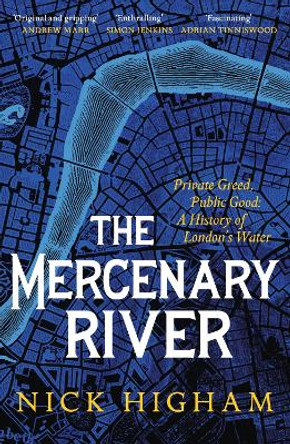 'Original and gripping'
ANDREW MARR

'Enthralling'
SIMON JENKINS

'Fascinating'
ADRIAN TINNISWOOD

Private Greed, Public Good: A History of London's Water

THE MERCENARY RIVER

NICK HIGHAM